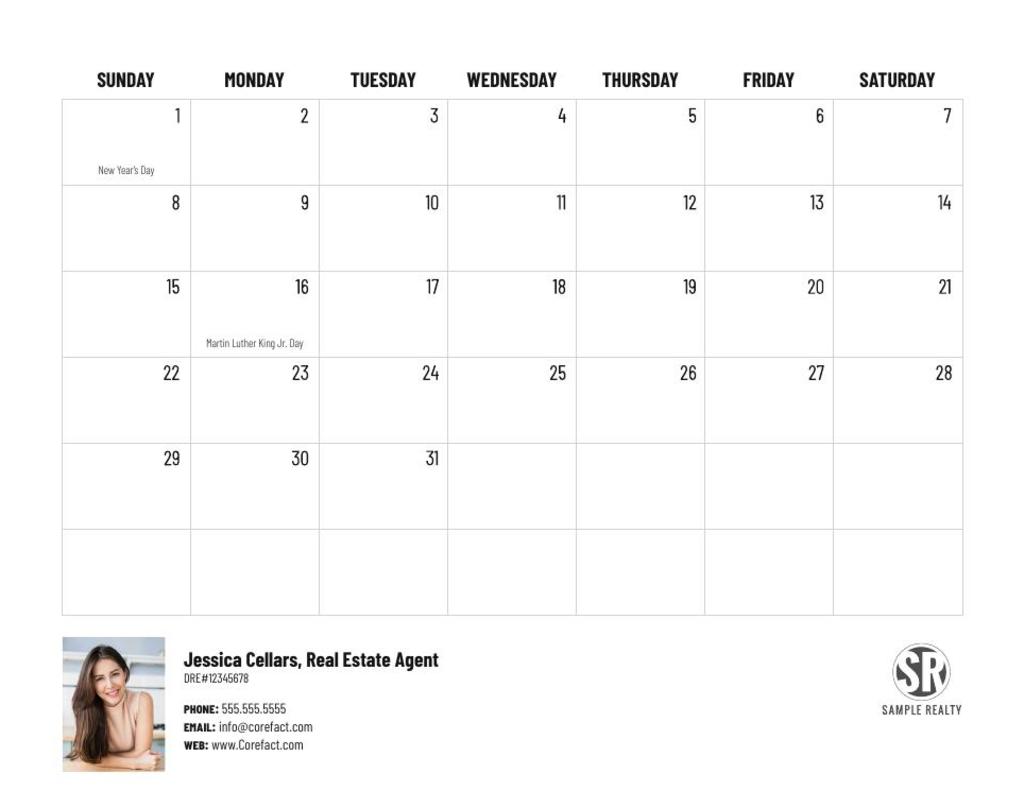 | SUNDAY | MONDAY | TUESDAY | WEDNESDAY | THURSDAY | FRIDAY | SATURDAY |
|---|---|---|---|---|---|---|
| 1 New Year's Day | 2 | 3 | 4 | 5 | 6 | 7 |
| 8 | 9 | 10 | 11 | 12 | 13 | 14 |
| 15 | 16 Martin Luther King Jr. Day | 17 | 18 | 19 | 20 | 21 |
| 22 | 23 | 24 | 25 | 26 | 27 | 28 |
| 29 | 30 | 31 | | | | |
| | | | | | | |

Jessica Cellars, Real Estate Agent
DRE#12345678

PHONE: 555.555.5555
EMAIL: info@corefact.com
WEB: www.Corefact.com

SR
SAMPLE REALTY